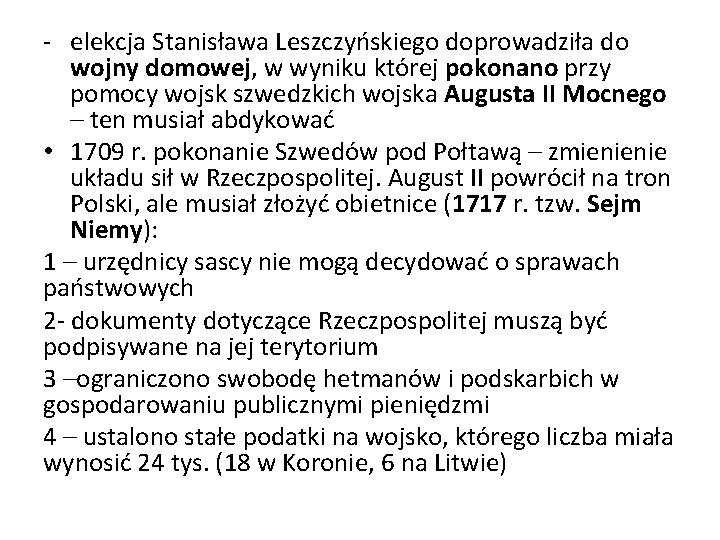 - elekcja Stanisława Leszczyńskiego doprowadziła do wojny domowej, w wyniku której pokonano przy pomocy wojsk szwedzkich wojska Augusta II Mocnego – ten musiał abdykować

• 1709 r. pokonanie Szwedów pod Połtawą – zmienienie układu sił w Rzeczpospolitej. August II powrócił na tron Polski, ale musiał złożyć obietnice (1717 r. tzw. Sejm Niemy):

1 – urzędnicy sascy nie mogą decydować o sprawach państwowych

2- dokumenty dotyczące Rzeczpospolitej muszą być podpisywane na jej terytorium

3 –ograniczono swobodę hetmanów i podskarbich w gospodarowaniu publicznymi pieniędzmi

4 – ustalono stałe podatki na wojsko, którego liczba miała wynosić 24 tys. (18 w Koronie, 6 na Litwie)